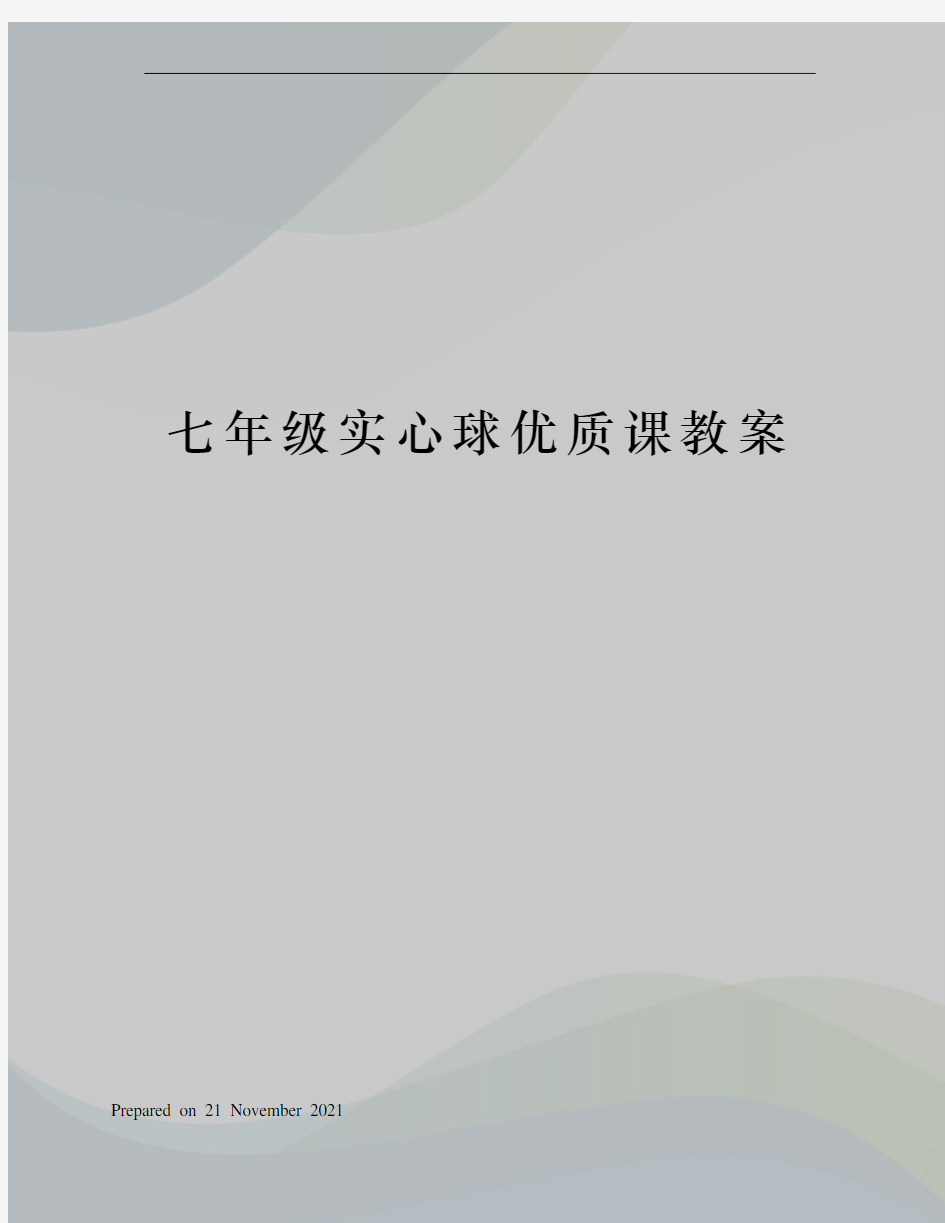 七年级实心球优质课教案

Prepared on 21 November 2021